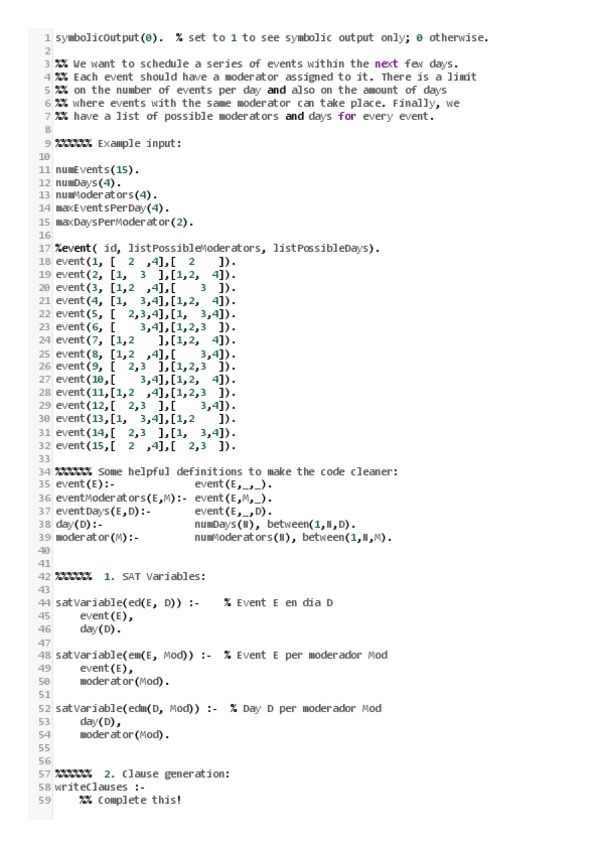 1 symbolicOutput(0). % set to 1 to see symbolic output only; 0 otherwise.
2
3 %% We want to schedule a series of events within the next few days.
4 %% Each event should have a moderator assigned to it. There is a limit
5 %% on the number of events per day and also on the amount of days
6 %% where events with the same moderator can take place. Finally, we
7 %% have a list of possible moderators and days for every event.
8
9 %%%%%% Example input:
10
11 numEvents(15).
12 numDays(4).
13 numModerators(4).
14 maxEventsPerDay(4).
15 maxDaysPerModerator(2).
16
17 %event( id, listPossibleModerators, listPossibleDays).
18 event(1, [ 2 ,4],[ 2 ]).
19 event(2, [1, 3 ],[1,2, 4]).
20 event(3, [1,2 ,4],[ 3 ]).
21 event(4, [1, 3,4],[1,2, 4]).
22 event(5, [ 2,3,4],[1, 3,4]).
23 event(6, [ 3,4],[1,2,3 ]).
24 event(7, [1,2 ],[1,2, 4]).
25 event(8, [1,2 ,4],[ 3,4]).
26 event(9, [ 2,3 ],[1,2,3 ]).
27 event(10,[ 3,4],[1,2, 4]).
28 event(11,[1,2 ,4],[1,2,3 ]).
29 event(12,[ 2,3 ],[ 3,4]).
30 event(13,[1, 3,4],[1,2 ]).
31 event(14,[ 2,3 ],[1, 3,4]).
32 event(15,[ 2 ,4],[ 2,3 ]).
33
34 %%%%%% Some helpful definitions to make the code cleaner:
35 event(E):- event(E,_,_).
36 eventModerators(E,M):- event(E,M,_).
37 eventDays(E,D):- event(E,_,D).
38 day(D):- numDays(N), between(1,N,D).
39 moderator(M):- numModerators(N), between(1,N,M).
40
41
42 %%%%%% 1. SAT Variables:
43
44 satVariable(ed(E, D)) :- % Event E en dia D
45 event(E),
46 day(D).
47
48 satVariable(em(E, Mod)) :- % Event E per moderador Mod
49 event(E),
50 moderator(Mod).
51
52 satVariable(edm(D, Mod)) :- % Day D per moderador Mod
53 day(D),
54 moderator(Mod).
55
56
57 %%%%%% 2. Clause generation:
58 writeClauses :-
59 %% Complete this!